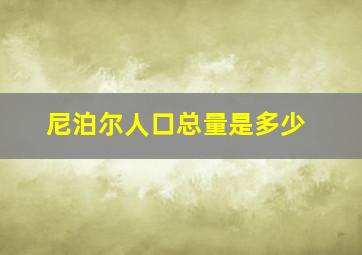 尼泊尔人口总量是多少